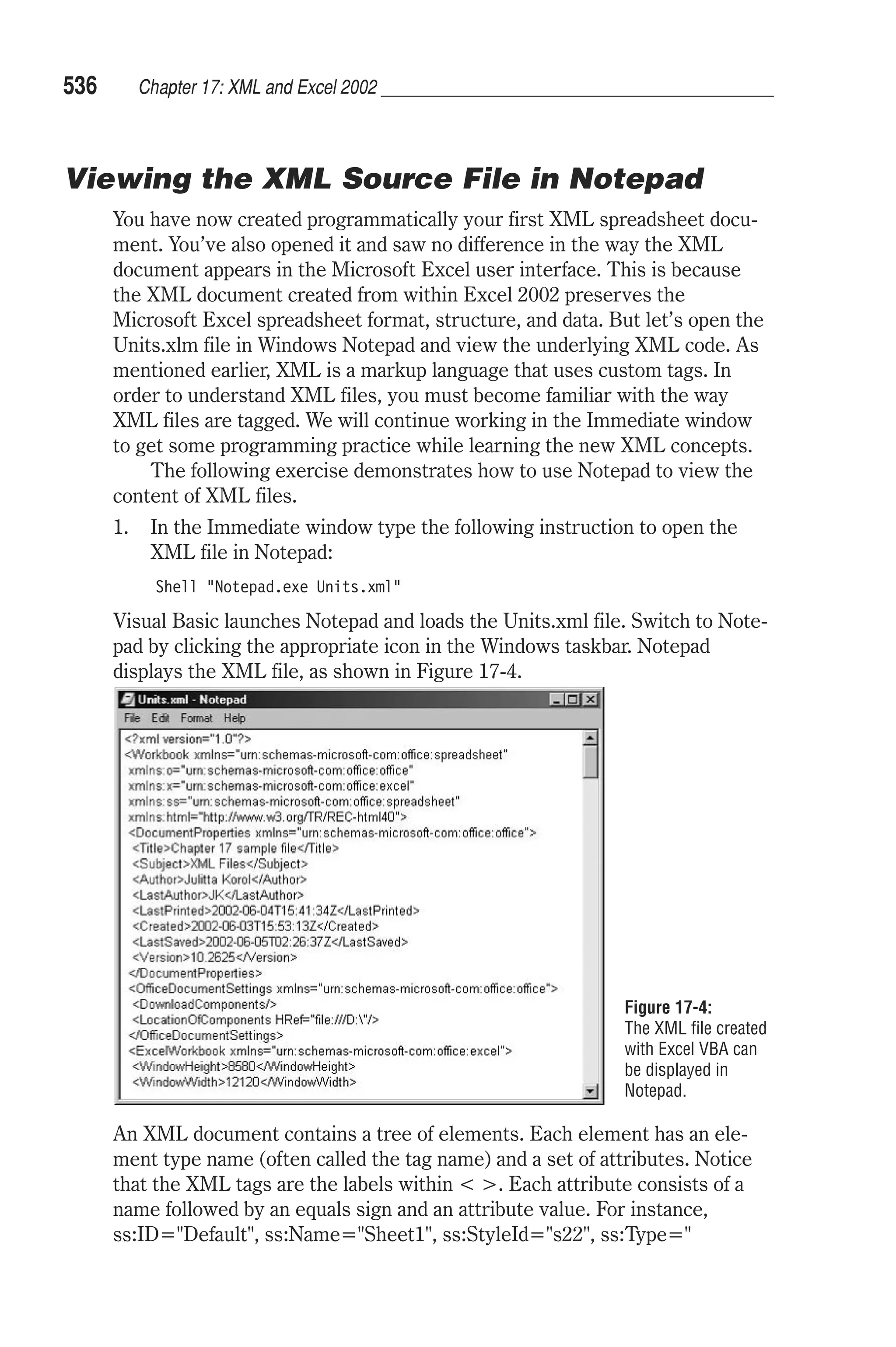 536 Chapter 17: XML and Excel 2002

Viewing the XML Source File in Notepad

You have now created programmatically your first XML spreadsheet document. You've also opened it and saw no difference in the way the XML document appears in the Microsoft Excel user interface. This is because the XML document created from within Excel 2002 preserves the Microsoft Excel spreadsheet format, structure, and data. But let's open the Units.xlm file in Windows Notepad and view the underlying XML code. As mentioned earlier, XML is a markup language that uses custom tags. In order to understand XML files, you must become familiar with the way XML files are tagged. We will continue working in the Immediate window to get some programming practice while learning the new XML concepts.

The following exercise demonstrates how to use Notepad to view the content of XML files.

1. In the Immediate window type the following instruction to open the XML file in Notepad:

Shell "Notepad.exe Units.xml"

Visual Basic launches Notepad and loads the Units.xml file. Switch to Notepad by clicking the appropriate icon in the Windows taskbar. Notepad displays the XML file, as shown in Figure 17-4.

Units.xml - Notepad
File Edit Format Help
<?xml version="1.0"?>
<Workbook xmlns="urn:schemas-microsoft-com:office:spreadsheet"
xmlns:o="urn:schemas-microsoft-com:office:office"
xmlns:x="urn:schemas-microsoft-com:office:excel"
xmlns:ss="urn:schemas-microsoft-com:office:spreadsheet"
xmlns:html="http://www.w3.org/TR/REC-html40">
<DocumentProperties xmlns="urn:schemas-microsoft-com:office:office">
<Title>Chapter 17 sample file</Title>
<Subject>XML Files</Subject>
<Author>Julitta Korol</Author>
<LastAuthor>JK</LastAuthor>
<LastPrinted>2002-06-04T15:41:34Z</LastPrinted>
<Created>2002-06-03T15:53:13Z</Created>
<LastSaved>2002-06-05T02:26:37Z</LastSaved>
<Version>10.2625</Version>
</DocumentProperties>
<OfficeDocumentSettings xmlns="urn:schemas-microsoft-com:office:office">
<DownloadComponents/>
<LocationOfComponents HRef="file:///D:\"/>
</OfficeDocumentSettings>
<ExcelWorkbook xmlns="urn:schemas-microsoft-com:office:excel">
<WindowHeight>8580</WindowHeight>
<WindowWidth>12120</WindowWidth>

Figure 17-4: The XML file created with Excel VBA can be displayed in Notepad.

An XML document contains a tree of elements. Each element has an element type name (often called the tag name) and a set of attributes. Notice that the XML tags are the labels within < >. Each attribute consists of a name followed by an equals sign and an attribute value. For instance, ss:ID="Default", ss:Name="Sheet1", ss:StyleId="s22", ss:Type="